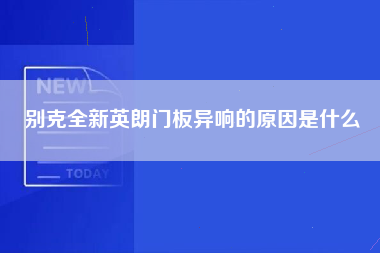 NEW

别克全新英朗门板异响的原因是什么

TODAY